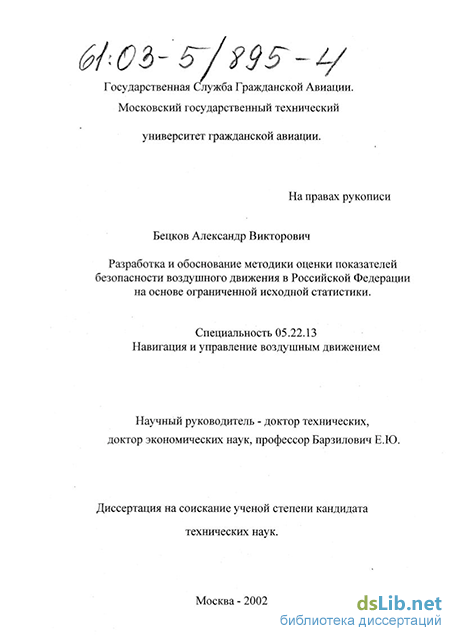 61:03-5/895-4

Государственная Служба Гражданской Авиации.
Московский государственный технический
университет гражданской авиации.

На правах рукописи

Бецков Александр Викторович

Разработка и обоснование методики оценки показателей безопасности воздушного движения в Российской Федерации на основе ограниченной исходной статистики.

Специальность 05.22.13
Навигация и управление воздушным движением

Научный руководитель - доктор технических, доктор экономических наук, профессор Барзилович Е.Ю.

Диссертация на соискание ученой степени кандидата технических наук.

Москва - 2002

dsLib.net
библиотека диссертаций